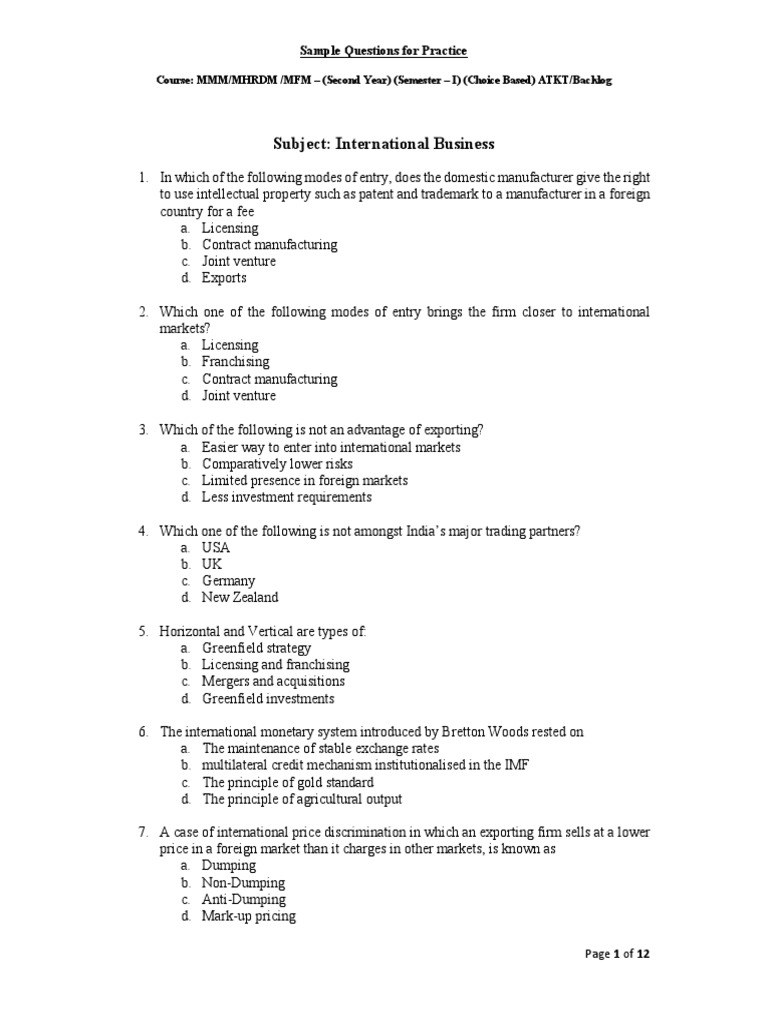 Sample Questions for Practice

Course: MMM/MHRDM /MFM – (Second Year) (Semester – I) (Choice Based) ATKT/Backlog

Subject: International Business

1. In which of the following modes of entry, does the domestic manufacturer give the right to use intellectual property such as patent and trademark to a manufacturer in a foreign country for a fee
a. Licensing
b. Contract manufacturing
c. Joint venture
d. Exports

2. Which one of the following modes of entry brings the firm closer to international markets?
a. Licensing
b. Franchising
c. Contract manufacturing
d. Joint venture

3. Which of the following is not an advantage of exporting?
a. Easier way to enter into international markets
b. Comparatively lower risks
c. Limited presence in foreign markets
d. Less investment requirements

4. Which one of the following is not amongst India's major trading partners?
a. USA
b. UK
c. Germany
d. New Zealand

5. Horizontal and Vertical are types of:
a. Greenfield strategy
b. Licensing and franchising
c. Mergers and acquisitions
d. Greenfield investments

6. The international monetary system introduced by Bretton Woods rested on
a. The maintenance of stable exchange rates
b. multilateral credit mechanism institutionalised in the IMF
c. The principle of gold standard
d. The principle of agricultural output

7. A case of international price discrimination in which an exporting firm sells at a lower price in a foreign market than it charges in other markets, is known as
a. Dumping
b. Non-Dumping
c. Anti-Dumping
d. Mark-up pricing

Page 1 of 12